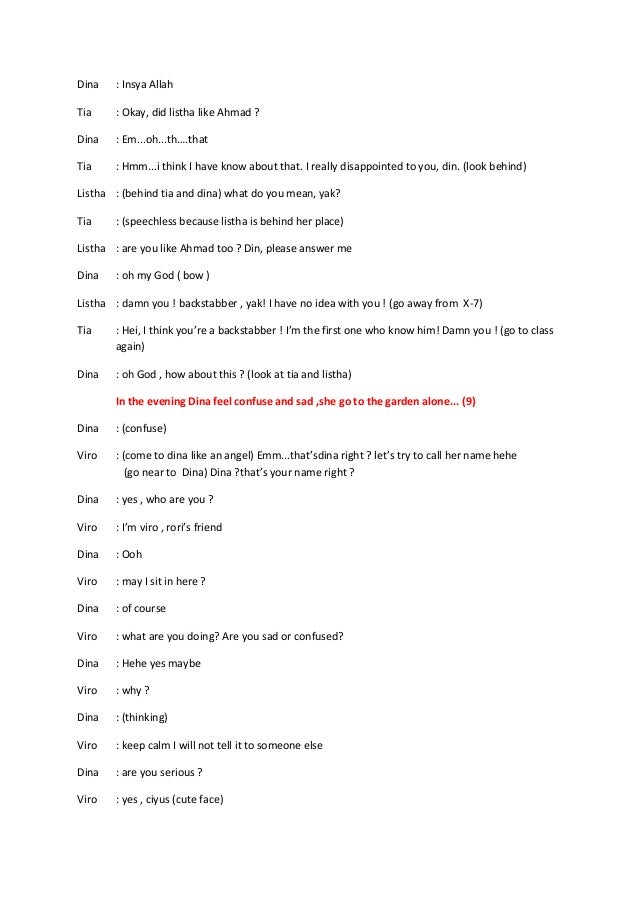 Dina : Insya Allah

Tia : Okay, did listha like Ahmad ?

Dina : Em...oh...th....that

Tia : Hmm...i think I have know about that. I really disappointed to you, din. (look behind)

Listha : (behind tia and dina) what do you mean, yak?

Tia : (speechless because listha is behind her place)

Listha : are you like Ahmad too ? Din, please answer me

Dina : oh my God ( bow )

Listha : damn you ! backstabber , yak! I have no idea with you ! (go away from X-7)

Tia : Hei, I think you're a backstabber ! I'm the first one who know him! Damn you ! (go to class again)

Dina : oh God , how about this ? (look at tia and listha)

In the evening Dina feel confuse and sad ,she go to the garden alone... (9)

Dina : (confuse)

Viro : (come to dina like an angel) Emm...that'sdina right ? let's try to call her name hehe (go near to Dina) Dina ?that's your name right ?

Dina : yes , who are you ?

Viro : I'm viro , rori's friend

Dina : Ooh

Viro : may I sit in here ?

Dina : of course

Viro : what are you doing? Are you sad or confused?

Dina : Hehe yes maybe

Viro : why ?

Dina : (thinking)

Viro : keep calm I will not tell it to someone else

Dina : are you serious ?

Viro : yes , ciyus (cute face)